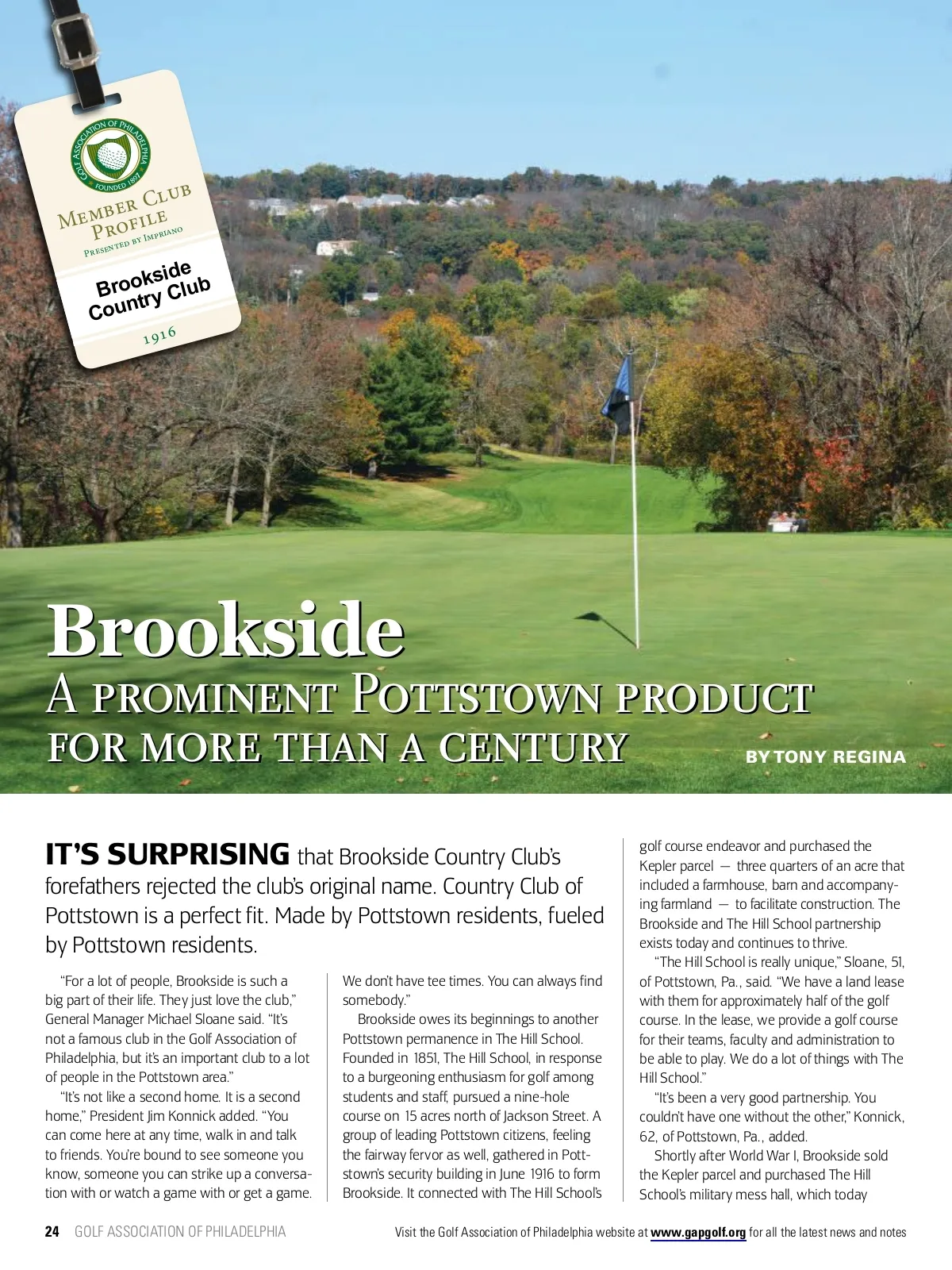 GOLF ASSOCIATION OF PHILADELPHIA
FOUNDED 1897

MEMBER CLUB PROFILE
PRESENTED BY IMPRIANO

Brookside Country Club

1916

Brookside
A PROMINENT POTTSTOWN PRODUCT FOR MORE THAN A CENTURY

BY TONY REGINA

IT'S SURPRISING that Brookside Country Club's forefathers rejected the club's original name. Country Club of Pottstown is a perfect fit. Made by Pottstown residents, fueled by Pottstown residents.

"For a lot of people, Brookside is such a big part of their life. They just love the club," General Manager Michael Sloane said. "It's not a famous club in the Golf Association of Philadelphia, but it's an important club to a lot of people in the Pottstown area."

"It's not like a second home. It is a second home," President Jim Konnick added. "You can come here at any time, walk in and talk to friends. You're bound to see someone you know, someone you can strike up a conversation with or watch a game with or get a game. We don't have tee times. You can always find somebody."

Brookside owes its beginnings to another Pottstown permanence in The Hill School. Founded in 1851, The Hill School, in response to a burgeoning enthusiasm for golf among students and staff, pursued a nine-hole course on 15 acres north of Jackson Street. A group of leading Pottstown citizens, feeling the fairway fervor as well, gathered in Pottstown's security building in June 1916 to form Brookside. It connected with The Hill School's golf course endeavor and purchased the Kepler parcel — three quarters of an acre that included a farmhouse, barn and accompanying farmland — to facilitate construction. The Brookside and The Hill School partnership exists today and continues to thrive.

"The Hill School is really unique," Sloane, 51, of Pottstown, Pa., said. "We have a land lease with them for approximately half of the golf course. In the lease, we provide a golf course for their teams, faculty and administration to be able to play. We do a lot of things with The Hill School."

"It's been a very good partnership. You couldn't have one without the other," Konnick, 62, of Pottstown, Pa., added.

Shortly after World War I, Brookside sold the Kepler parcel and purchased The Hill School's military mess hall, which today

24 GOLF ASSOCIATION OF PHILADELPHIA

Visit the Golf Association of Philadelphia website at www.gapgolf.org for all the latest news and notes